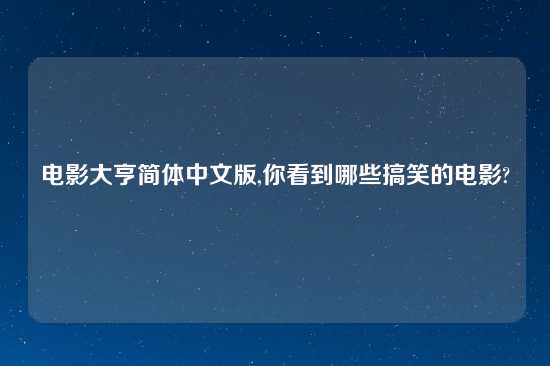 电影大亨简体中文版,你看到哪些搞笑的电影?